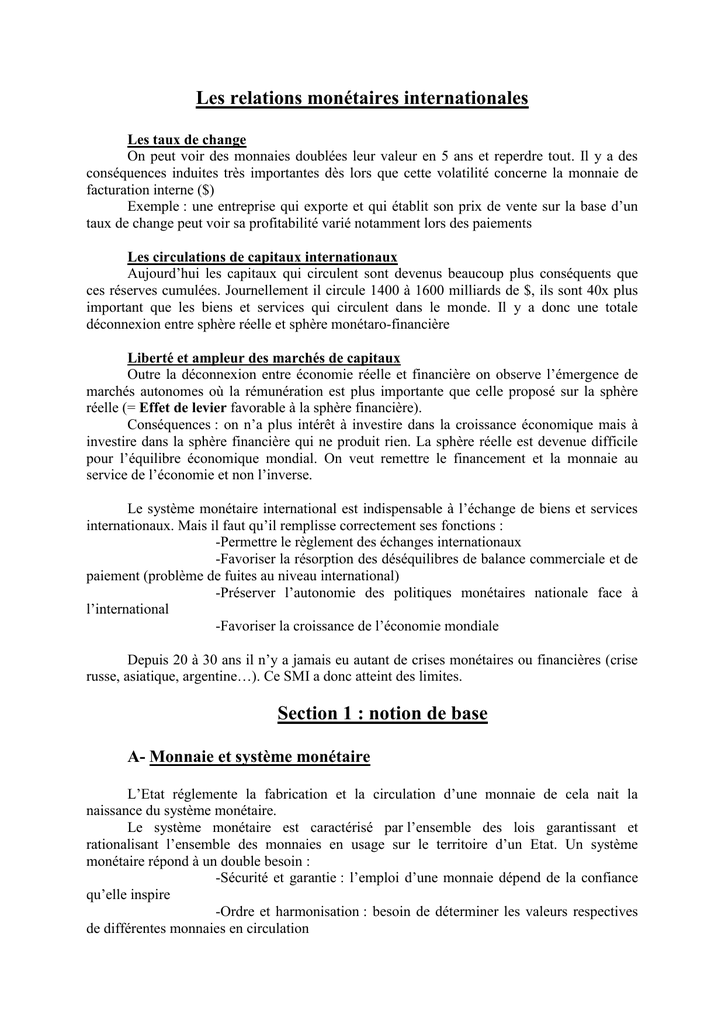 Les relations monétaires internationales

Les taux de change

On peut voir des monnaies doublées leur valeur en 5 ans et reperdre tout. Il y a des conséquences induites très importantes dès lors que cette volatilité concerne la monnaie de facturation interne ($)

Exemple : une entreprise qui exporte et qui établit son prix de vente sur la base d'un taux de change peut voir sa profitabilité varié notamment lors des paiements

Les circulations de capitaux internationaux

Aujourd'hui les capitaux qui circulent sont devenus beaucoup plus conséquents que ces réserves cumulées. Journellement il circule 1400 à 1600 milliards de $, ils sont 40x plus important que les biens et services qui circulent dans le monde. Il y a donc une totale déconnexion entre sphère réelle et sphère monétaro-financière

Liberté et ampleur des marchés de capitaux

Outre la déconnexion entre économie réelle et financière on observe l'émergence de marchés autonomes où la rémunération est plus importante que celle proposé sur la sphère réelle (= Effet de levier favorable à la sphère financière).

Conséquences : on n'a plus intérêt à investire dans la croissance économique mais à investire dans la sphère financière qui ne produit rien. La sphère réelle est devenue difficile pour l'équilibre économique mondial. On veut remettre le financement et la monnaie au service de l'économie et non l'inverse.

Le système monétaire international est indispensable à l'échange de biens et services internationaux. Mais il faut qu'il remplisse correctement ses fonctions :

-Permettre le règlement des échanges internationaux

-Favoriser la résorption des déséquilibres de balance commerciale et de paiement (problème de fuites au niveau international)

-Préserver l'autonomie des politiques monétaires nationale face à l'international

-Favoriser la croissance de l'économie mondiale

Depuis 20 à 30 ans il n'y a jamais eu autant de crises monétaires ou financières (crise russe, asiatique, argentine…). Ce SMI a donc atteint des limites.

Section 1 : notion de base

A- Monnaie et système monétaire

L'Etat réglemente la fabrication et la circulation d'une monnaie de cela nait la naissance du système monétaire.

Le système monétaire est caractérisé par l'ensemble des lois garantissant et rationalisant l'ensemble des monnaies en usage sur le territoire d'un Etat. Un système monétaire répond à un double besoin :

-Sécurité et garantie : l'emploi d'une monnaie dépend de la confiance qu'elle inspire

-Ordre et harmonisation : besoin de déterminer les valeurs respectives de différentes monnaies en circulation